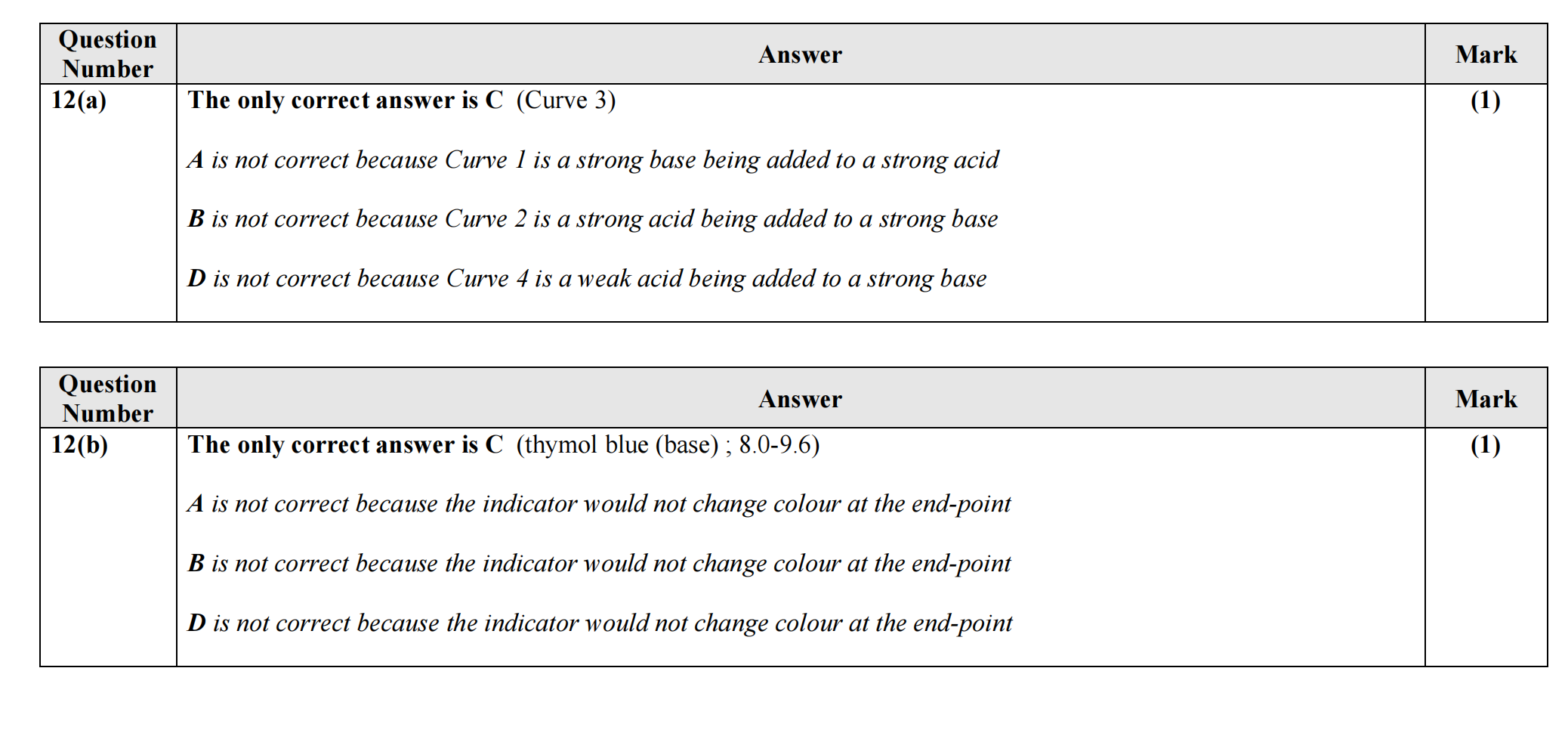 | Question Number | Answer | Mark |
|---|---|---|
| 12(a) | The only correct answer is C (Curve 3)<br><br>A is not correct because Curve 1 is a strong base being added to a strong acid<br><br>B is not correct because Curve 2 is a strong acid being added to a strong base<br><br>D is not correct because Curve 4 is a weak acid being added to a strong base | (1) |

| Question Number | Answer | Mark |
|---|---|---|
| 12(b) | The only correct answer is C (thymol blue (base) ; 8.0-9.6)<br><br>A is not correct because the indicator would not change colour at the end-point<br><br>B is not correct because the indicator would not change colour at the end-point<br><br>D is not correct because the indicator would not change colour at the end-point | (1) |